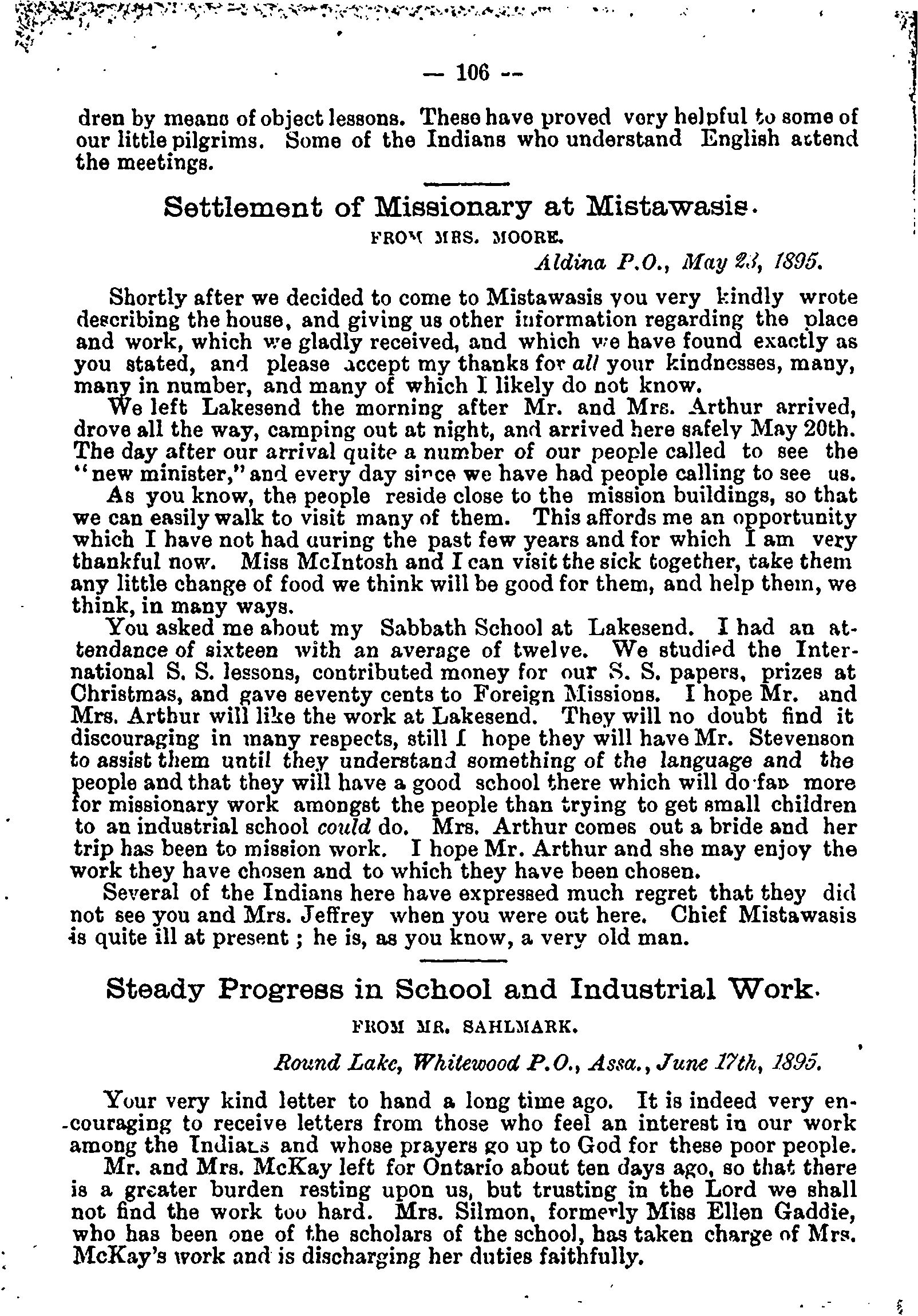 — 106 —

dren by means of object lessons. These have proved very helpful to some of our little pilgrims. Some of the Indians who understand English attend the meetings.

Settlement of Missionary at Mistawasis.

FROM MRS. MOORE.

Aldina P.O., May 23, 1895.

Shortly after we decided to come to Mistawasis you very kindly wrote describing the house, and giving us other information regarding the place and work, which we gladly received, and which we have found exactly as you stated, and please accept my thanks for all your kindnesses, many, many in number, and many of which I likely do not know.

We left Lakesend the morning after Mr. and Mrs. Arthur arrived, drove all the way, camping out at night, and arrived here safely May 20th. The day after our arrival quite a number of our people called to see the "new minister," and every day since we have had people calling to see us.

As you know, the people reside close to the mission buildings, so that we can easily walk to visit many of them. This affords me an opportunity which I have not had during the past few years and for which I am very thankful now. Miss McIntosh and I can visit the sick together, take them any little change of food we think will be good for them, and help them, we think, in many ways.

You asked me about my Sabbath School at Lakesend. I had an attendance of sixteen with an average of twelve. We studied the International S. S. lessons, contributed money for our S. S. papers, prizes at Christmas, and gave seventy cents to Foreign Missions. I hope Mr. and Mrs. Arthur will like the work at Lakesend. They will no doubt find it discouraging in many respects, still I hope they will have Mr. Stevenson to assist them until they understand something of the language and the people and that they will have a good school there which will do far more for missionary work amongst the people than trying to get small children to an industrial school could do. Mrs. Arthur comes out a bride and her trip has been to mission work. I hope Mr. Arthur and she may enjoy the work they have chosen and to which they have been chosen.

Several of the Indians here have expressed much regret that they did not see you and Mrs. Jeffrey when you were out here. Chief Mistawasis is quite ill at present; he is, as you know, a very old man.

Steady Progress in School and Industrial Work.

FROM MR. SAHLMARK.

Round Lake, Whitewood P.O., Assa., June 17th, 1895.

Your very kind letter to hand a long time ago. It is indeed very encouraging to receive letters from those who feel an interest in our work among the Indians and whose prayers go up to God for these poor people.

Mr. and Mrs. McKay left for Ontario about ten days ago, so that there is a greater burden resting upon us, but trusting in the Lord we shall not find the work too hard. Mrs. Silmon, formerly Miss Ellen Gaddie, who has been one of the scholars of the school, has taken charge of Mrs. McKay's work and is discharging her duties faithfully.